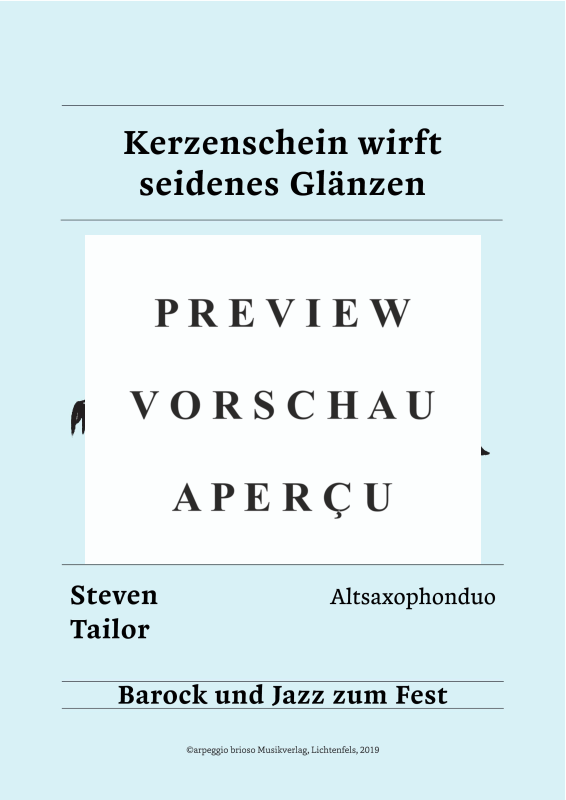 Kerzenschein wirft seidenes Glänzen

PREVIEW

VORSCHAU

APERÇU

Steven Tailor

Altsaxophonduo

Barock und Jazz zum Fest

©arpeggio brioso Musikverlag, Lichtenfels, 2019